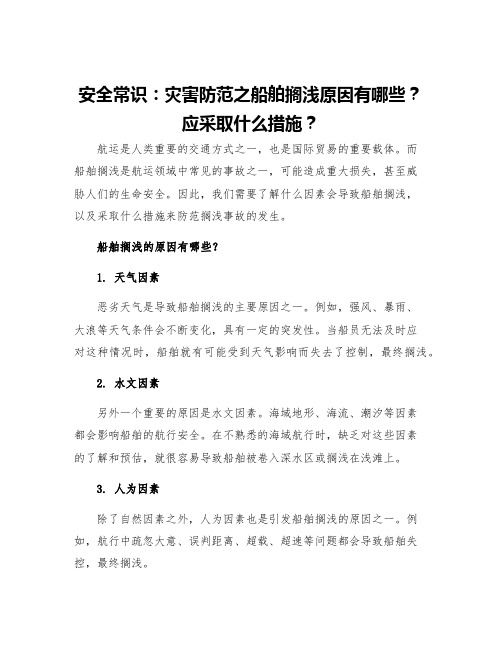 安全常识：灾害防范之船舶搁浅原因有哪些？应采取什么措施？

航运是人类重要的交通方式之一，也是国际贸易的重要载体。而船舶搁浅是航运领域中常见的事故之一，可能造成重大损失，甚至威胁人们的生命安全。因此，我们需要了解什么因素会导致船舶搁浅，以及采取什么措施来防范搁浅事故的发生。

船舶搁浅的原因有哪些？

1. 天气因素

恶劣天气是导致船舶搁浅的主要原因之一。例如，强风、暴雨、大浪等天气条件会不断变化，具有一定的突发性。当船员无法及时应对这种情况时，船舶就有可能受到天气影响而失去了控制，最终搁浅。

2. 水文因素

另外一个重要的原因是水文因素。海域地形、海流、潮汐等因素都会影响船舶的航行安全。在不熟悉的海域航行时，缺乏对这些因素的了解和预估，就很容易导致船舶被卷入深水区或搁浅在浅滩上。

3. 人为因素

除了自然因素之外，人为因素也是引发船舶搁浅的原因之一。例如，航行中疏忽大意、误判距离、超载、超速等问题都会导致船舶失控，最终搁浅。